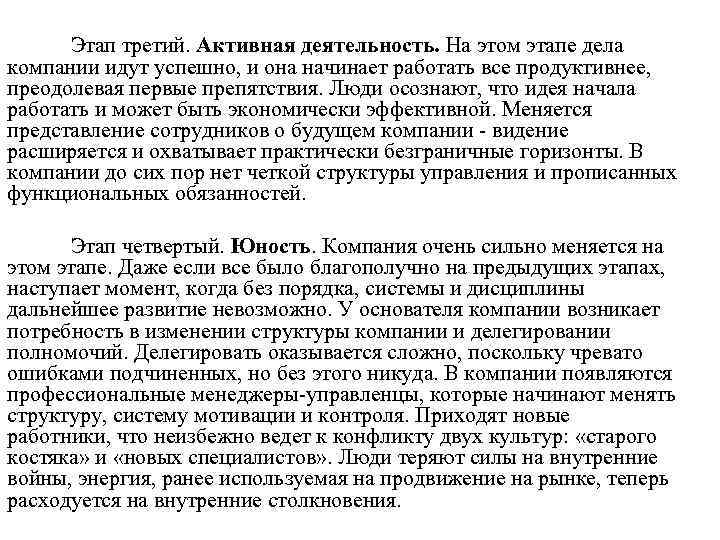 Этап третий. Активная деятельность. На этом этапе дела компании идут успешно, и она начинает работать все продуктивнее, преодолевая первые препятствия. Люди осознают, что идея начала работать и может быть экономически эффективной. Меняется представление сотрудников о будущем компании - видение расширяется и охватывает практически безграничные горизонты. В компании до сих пор нет четкой структуры управления и прописанных функциональных обязанностей.

Этап четвертый. Юность. Компания очень сильно меняется на этом этапе. Даже если все было благополучно на предыдущих этапах, наступает момент, когда без порядка, системы и дисциплины дальнейшее развитие невозможно. У основателя компании возникает потребность в изменении структуры компании и делегировании полномочий. Делегировать оказывается сложно, поскольку чревато ошибками подчиненных, но без этого никуда. В компании появляются профессиональные менеджеры-управленцы, которые начинают менять структуру, систему мотивации и контроля. Приходят новые работники, что неизбежно ведет к конфликту двух культур: «старого костяка» и «новых специалистов». Люди теряют силы на внутренние войны, энергия, ранее используемая на продвижение на рынке, теперь расходуется на внутренние столкновения.